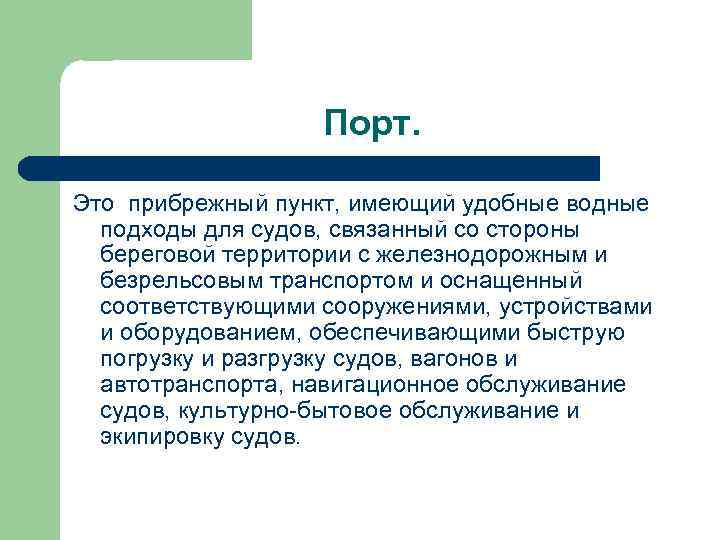 Порт.

Это  прибрежный пункт, имеющий удобные водные подходы для судов, связанный со стороны береговой территории с железнодорожным и безрельсовым транспортом и оснащенный соответствующими сооружениями, устройствами и оборудованием, обеспечивающими быструю погрузку и разгрузку судов, вагонов и автотранспорта, навигационное обслуживание судов, культурно-бытовое обслуживание и экипировку судов.